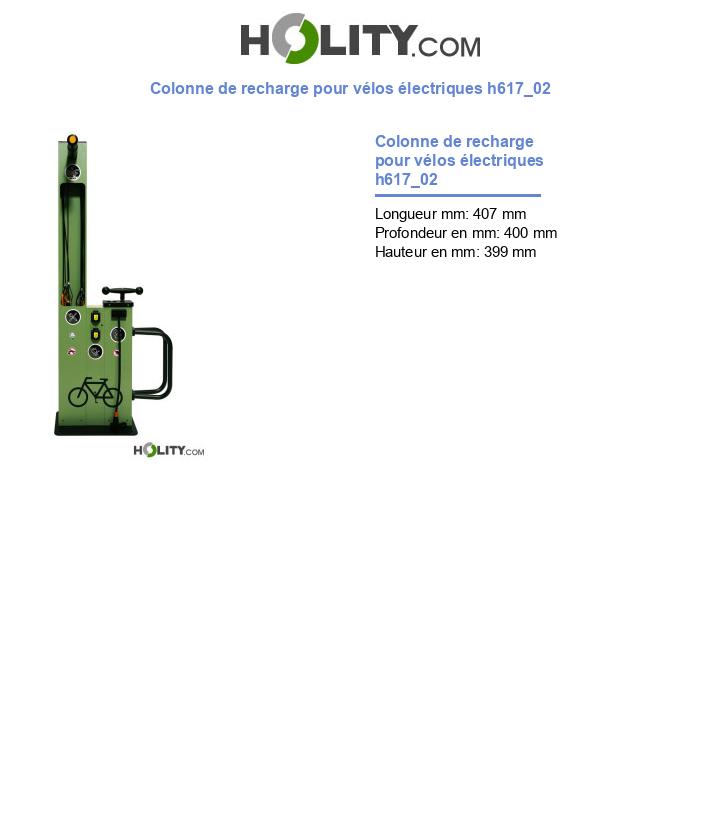 HOLITY.COM

Colonne de recharge pour vélos électriques h617_02

HOLITY.COM

Colonne de recharge pour vélos électriques h617_02

Longueur mm: 407 mm
Profondeur en mm: 400 mm
Hauteur en mm: 399 mm